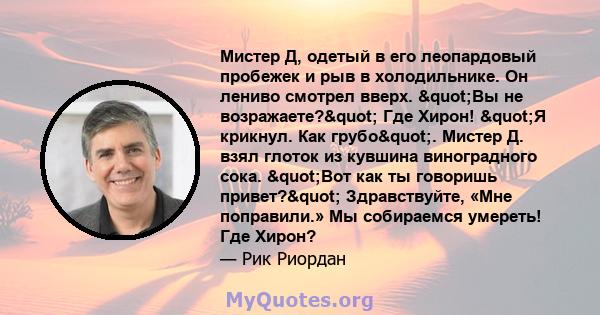 Мистер Д, одетый в его леопардовый пробежек и рыв в холодильнике. Он лениво смотрел вверх. &quot;Вы не возражаете?&quot; Где Хирон! &quot;Я крикнул. Как грубо&quot;. Мистер Д. взял глоток из кувшина виноградного сока. &quot;Вот как ты говоришь привет?&quot; Здравствуйте, «Мне поправили.» Мы собираемся умереть! Где Хирон?
— Рик Риордан

MyQuotes.org